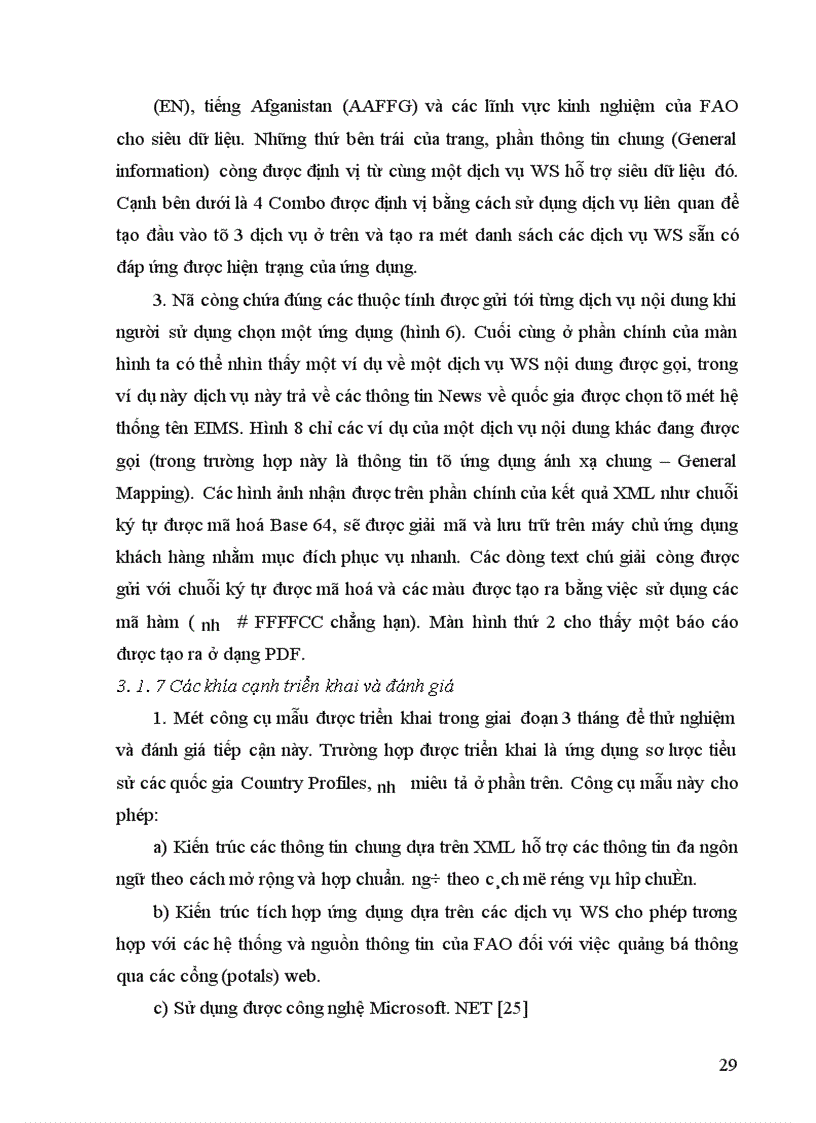 (EN), tiếng Afganistan (AAFFG) và các lĩnh vực kinh nghiệm của FAO cho siêu dữ liệu. Những thứ bên trái của trang, phần thông tin chung (General information) còng được định vị từ cùng một dịch vụ WS hỗ trợ siêu dữ liệu đó. Cạnh bên dưới là 4 Combo được định vị bằng cách sử dụng dịch vụ liên quan để tạo đầu vào tõ 3 dịch vụ ở trên và tạo ra mét danh sách các dịch vụ WS sẵn có đáp ứng được hiện trạng của ứng dụng.

3. Nã còng chứa đúng các thuộc tính được gửi tới từng dịch vụ nội dung khi người sử dụng chọn một ứng dụng (hình 6). Cuối cùng ở phần chính của màn hình ta có thể nhìn thấy một ví dụ về một dịch vụ WS nội dung được gọi, trong ví dụ này dịch vụ này trả về các thông tin News về quốc gia được chọn tõ mét hệ thống tên EIMS. Hình 8 chỉ các ví dụ của một dịch vụ nội dung khác đang được gọi (trong trường hợp này là thông tin tõ ứng dụng ánh xạ chung – General Mapping). Các hình ảnh nhận được trên phần chính của kết quả XML như chuỗi ký tự được mã hoá Base 64, sẽ được giải mã và lưu trữ trên máy chủ ứng dụng khách hàng nhằm mục đích phục vụ nhanh. Các dòng text chú giải còng được gửi với chuỗi ký tự được mã hoá và các màu được tạo ra bằng việc sử dụng các mã hàm ( nh # FFFFCC chẳng hạn). Màn hình thứ 2 cho thấy một báo cáo được tạo ra ở dạng PDF.

3. 1. 7 Các khía cạnh triển khai và đánh giá

1. Mét công cụ mẫu được triển khai trong giai đoạn 3 tháng để thử nghiệm và đánh giá tiếp cận này. Trường hợp được triển khai là ứng dụng sơ lược tiểu sử các quốc gia Country Profiles, nh miêu tả ở phần trên. Công cụ mẫu này cho phép:

a) Kiến trúc các thông tin chung dựa trên XML hỗ trợ các thông tin đa ngôn ngữ theo cách mở rộng và hợp chuẩn. ng÷ theo c¸ch më réng vµ hîp chuÈn.

b) Kiến trúc tích hợp ứng dụng dựa trên các dịch vụ WS cho phép tương hợp với các hệ thống và nguồn thông tin của FAO đối với việc quảng bá thông qua các cổng (potals) web.

c) Sử dụng được công nghệ Microsoft. NET [25]

29